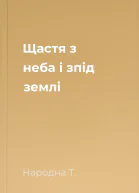 Щастя з неба і зпід землі

Народна Т.